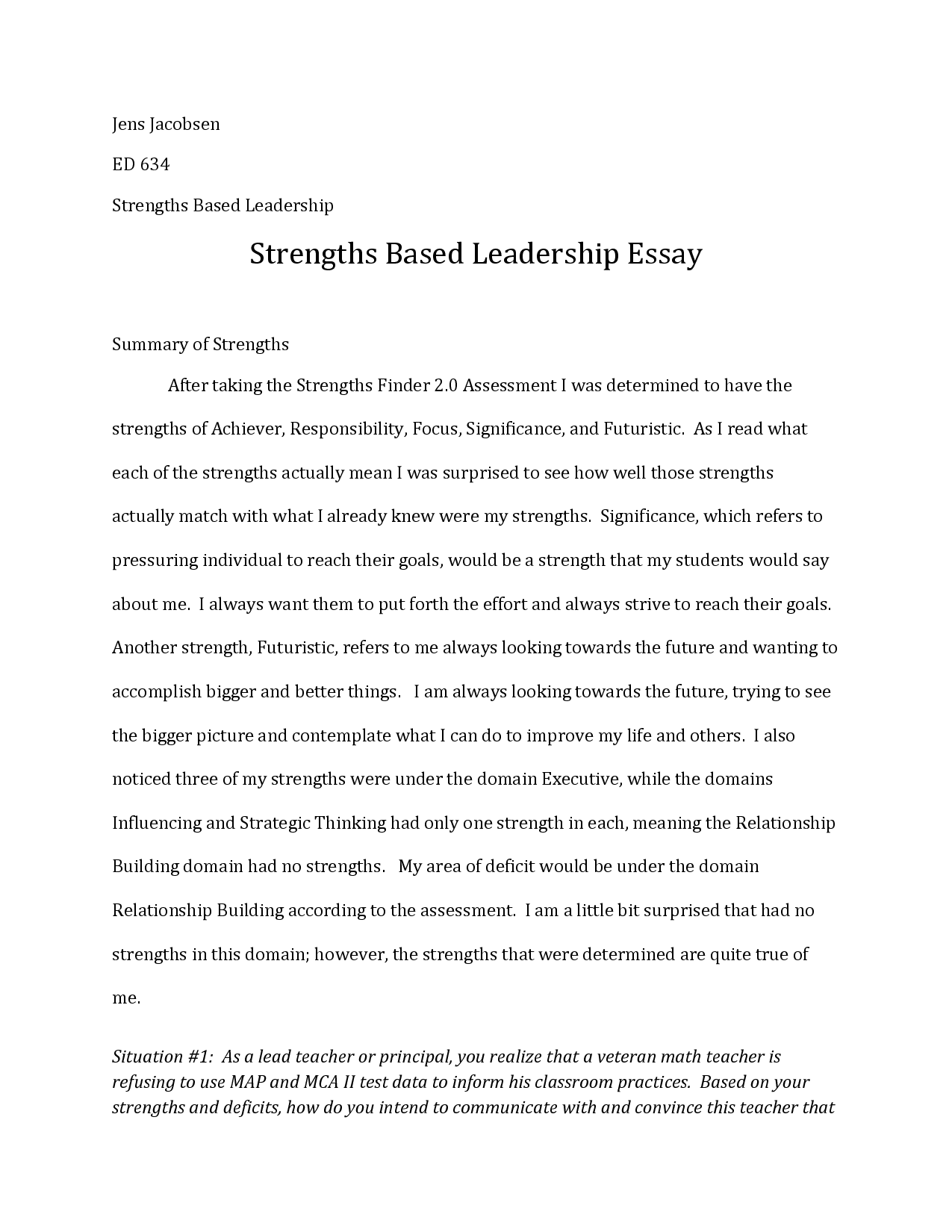 Jens Jacobsen

ED 634

Strengths Based Leadership

Strengths Based Leadership Essay

Summary of Strengths

After taking the Strengths Finder 2.0 Assessment I was determined to have the strengths of Achiever, Responsibility, Focus, Significance, and Futuristic. As I read what each of the strengths actually mean I was surprised to see how well those strengths actually match with what I already knew were my strengths. Significance, which refers to pressuring individual to reach their goals, would be a strength that my students would say about me. I always want them to put forth the effort and always strive to reach their goals. Another strength, Futuristic, refers to me always looking towards the future and wanting to accomplish bigger and better things. I am always looking towards the future, trying to see the bigger picture and contemplate what I can do to improve my life and others. I also noticed three of my strengths were under the domain Executive, while the domains Influencing and Strategic Thinking had only one strength in each, meaning the Relationship Building domain had no strengths. My area of deficit would be under the domain Relationship Building according to the assessment. I am a little bit surprised that had no strengths in this domain; however, the strengths that were determined are quite true of me.

Situation #1: As a lead teacher or principal, you realize that a veteran math teacher is refusing to use MAP and MCA II test data to inform his classroom practices. Based on your strengths and deficits, how do you intend to communicate with and convince this teacher that